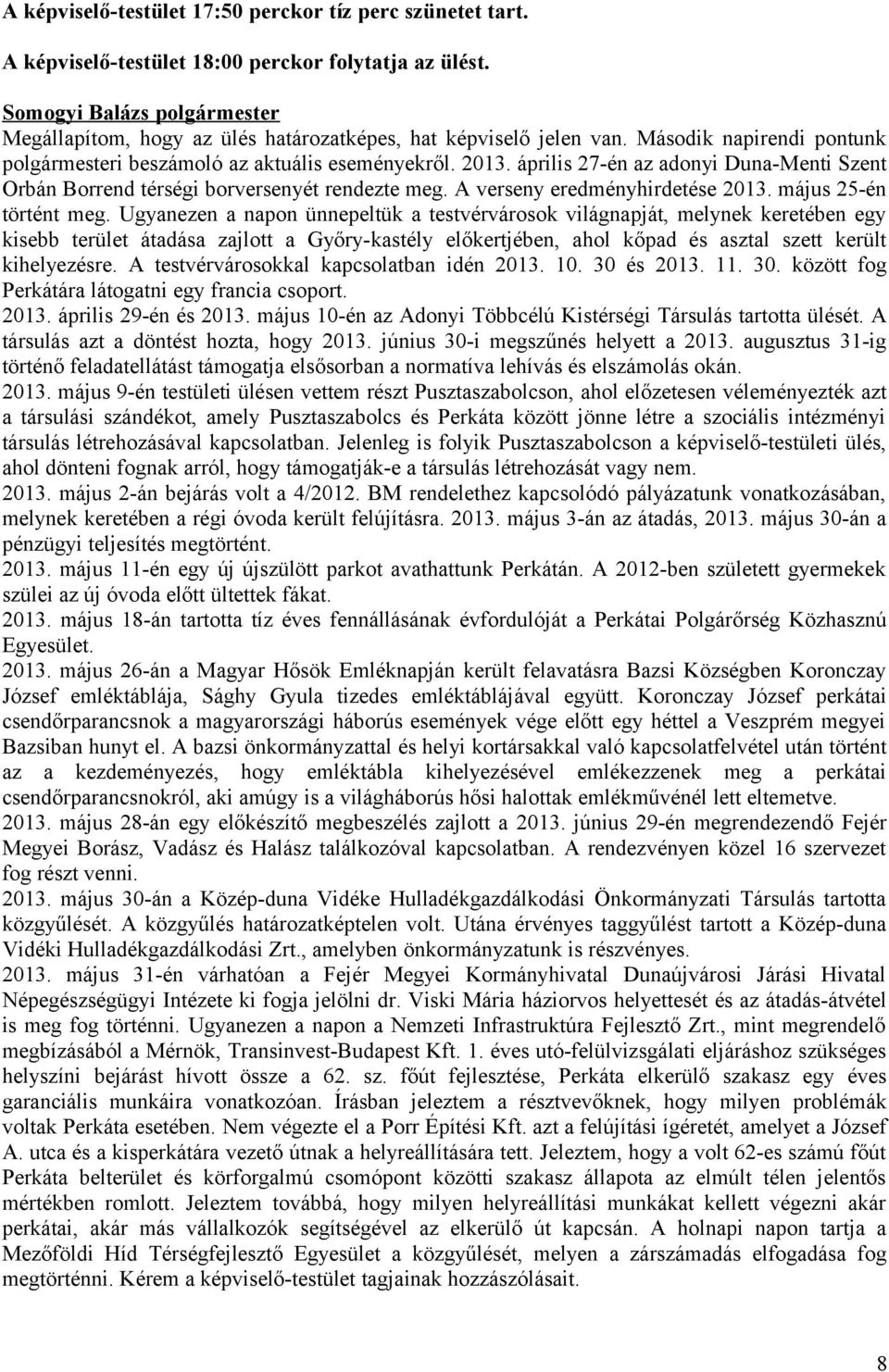 A képviselő-testület 17:50 perckor tíz perc szünetet tart.

A képviselő-testület 18:00 perckor folytatja az ülést.

Somogyi Balázs polgármester
Megállapítom, hogy az ülés határozatképes, hat képviselő jelen van. Második napirendi pontunk polgármesteri beszámoló az aktuális eseményekről. 2013. április 27-én az adonyi Duna-Menti Szent Orbán Borrend térségi borversenyét rendezte meg. A verseny eredményhirdetése 2013. május 25-én történt meg. Ugyanezen a napon ünnepeltük a testvérvárosok világnapját, melynek keretében egy kisebb terület átadása zajlott a Győry-kastély előkertjében, ahol kőpad és asztal szett került kihelyezésre. A testvérvárosokkal kapcsolatban idén 2013. 10. 30 és 2013. 11. 30. között fog Perkátára látogatni egy francia csoport.
2013. április 29-én és 2013. május 10-én az Adonyi Többcélú Kistérségi Társulás tartotta ülését. A társulás azt a döntést hozta, hogy 2013. június 30-i megszűnés helyett a 2013. augusztus 31-ig történő feladatellátást támogatja elsősorban a normatíva lehívás és elszámolás okán.
2013. május 9-én testületi ülésen vettem részt Pusztaszabolcson, ahol előzetesen véleményezték azt a társulási szándékot, amely Pusztaszabolcs és Perkáta között jönne létre a szociális intézményi társulás létrehozásával kapcsolatban. Jelenleg is folyik Pusztaszabolcson a képviselő-testületi ülés, ahol dönteni fognak arról, hogy támogatják-e a társulás létrehozását vagy nem.
2013. május 2-án bejárás volt a 4/2012. BM rendelethez kapcsolódó pályázatunk vonatkozásában, melynek keretében a régi óvoda került felújításra. 2013. május 3-án az átadás, 2013. május 30-án a pénzügyi teljesítés megtörtént.
2013. május 11-én egy új újszülött parkot avathattunk Perkátán. A 2012-ben született gyermekek szülei az új óvoda előtt ültettek fákat.
2013. május 18-án tartotta tíz éves fennállásának évfordulóját a Perkátai Polgárőrség Közhasznú Egyesület.
2013. május 26-án a Magyar Hősök Emléknapján került felavatásra Bazsi Községben Koronczay József emléktáblája, Sághy Gyula tizedes emléktáblájával együtt. Koronczay József perkátai csendőrparancsnok a magyarországi háborús események vége előtt egy héttel a Veszprém megyei Bazsiban hunyt el. A bazsi önkormányzattal és helyi kortársakkal való kapcsolatfelvétel után történt az a kezdeményezés, hogy emléktábla kihelyezésével emlékezzenek meg a perkátai csendőrparancsnokról, aki amúgy is a világháborús hősi halottak emlékművénél lett eltemetve.
2013. május 28-án egy előkészítő megbeszélés zajlott a 2013. június 29-én megrendezendő Fejér Megyei Borász, Vadász és Halász találkozóval kapcsolatban. A rendezvényen közel 16 szervezet fog részt venni.
2013. május 30-án a Közép-duna Vidéke Hulladékgazdálkodási Önkormányzati Társulás tartotta közgyűlését. A közgyűlés határozatképtelen volt. Utána érvényes taggyűlést tartott a Közép-duna Vidéki Hulladékgazdálkodási Zrt., amelyben önkormányzatunk is részvényes.
2013. május 31-én várhatóan a Fejér Megyei Kormányhivatal Dunaújvárosi Járási Hivatal Népegészségügyi Intézete ki fogja jelölni dr. Viski Mária háziorvos helyettesét és az átadás-átvétel is meg fog történni. Ugyanezen a napon a Nemzeti Infrastruktúra Fejlesztő Zrt., mint megrendelő megbízásából a Mérnök, Transinvest-Budapest Kft. 1. éves utó-felülvizsgálati eljáráshoz szükséges helyszíni bejárást hívott össze a 62. sz. főút fejlesztése, Perkáta elkerülő szakasz egy éves garanciális munkáira vonatkozóan. Írásban jeleztem a résztvevőknek, hogy milyen problémák voltak Perkáta esetében. Nem végezte el a Porr Építési Kft. azt a felújítási ígéretét, amelyet a József A. utca és a kisperkátára vezető útnak a helyreállítására tett. Jeleztem, hogy a volt 62-es számú főút Perkáta belterület és körforgalmú csomópont közötti szakasz állapota az elmúlt télen jelentős mértékben romlott. Jeleztem továbbá, hogy milyen helyreállítási munkákat kellett végezni akár perkátai, akár más vállalkozók segítségével az elkerülő út kapcsán. A holnapi napon tartja a Mezőföldi Híd Térségfejlesztő Egyesület a közgyűlését, melyen a zárszámadás elfogadása fog megtörténni. Kérem a képviselő-testület tagjainak hozzászólásait.

8